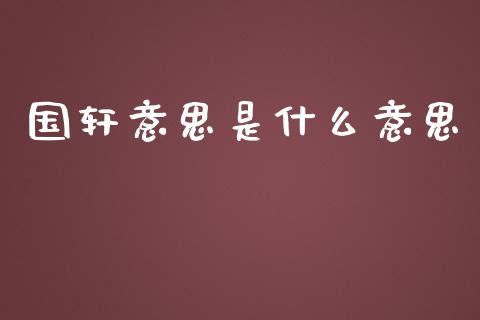 国轩意思是什么意思